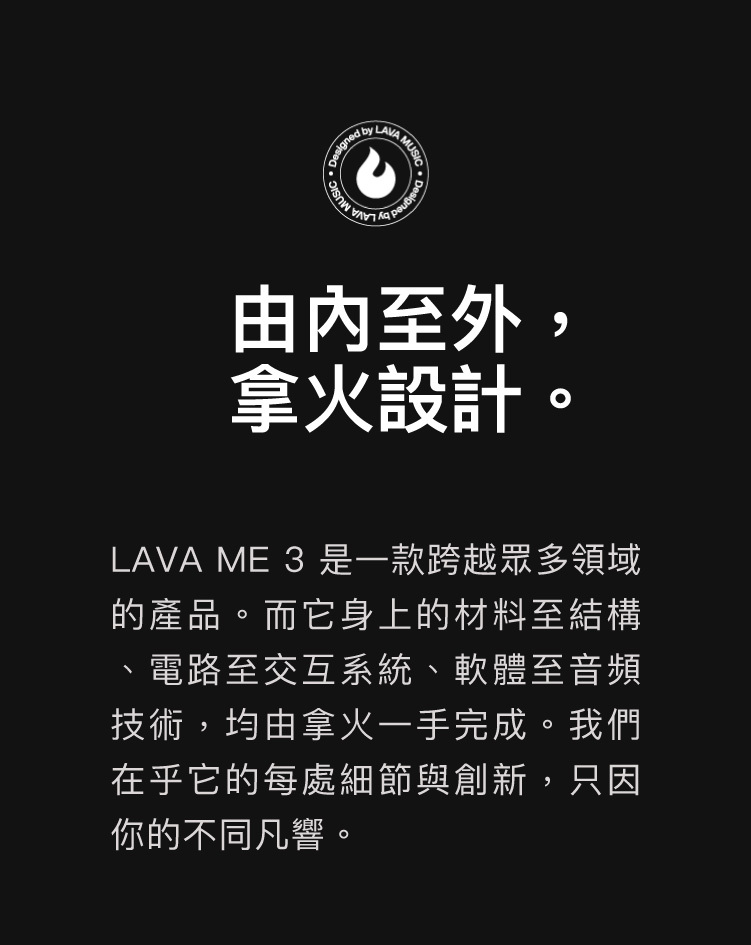 Designed by LAVA MUSIC • Designed by LAVA MUSIC •

由內至外，
拿火設計。

LAVA ME 3是一款跨越眾多領域的產品。而它身上的材料至結構、電路至交互系統、軟體至音頻技術，均由拿火一手完成。我們在乎它的每處細節與創新，只因你的不同凡響。